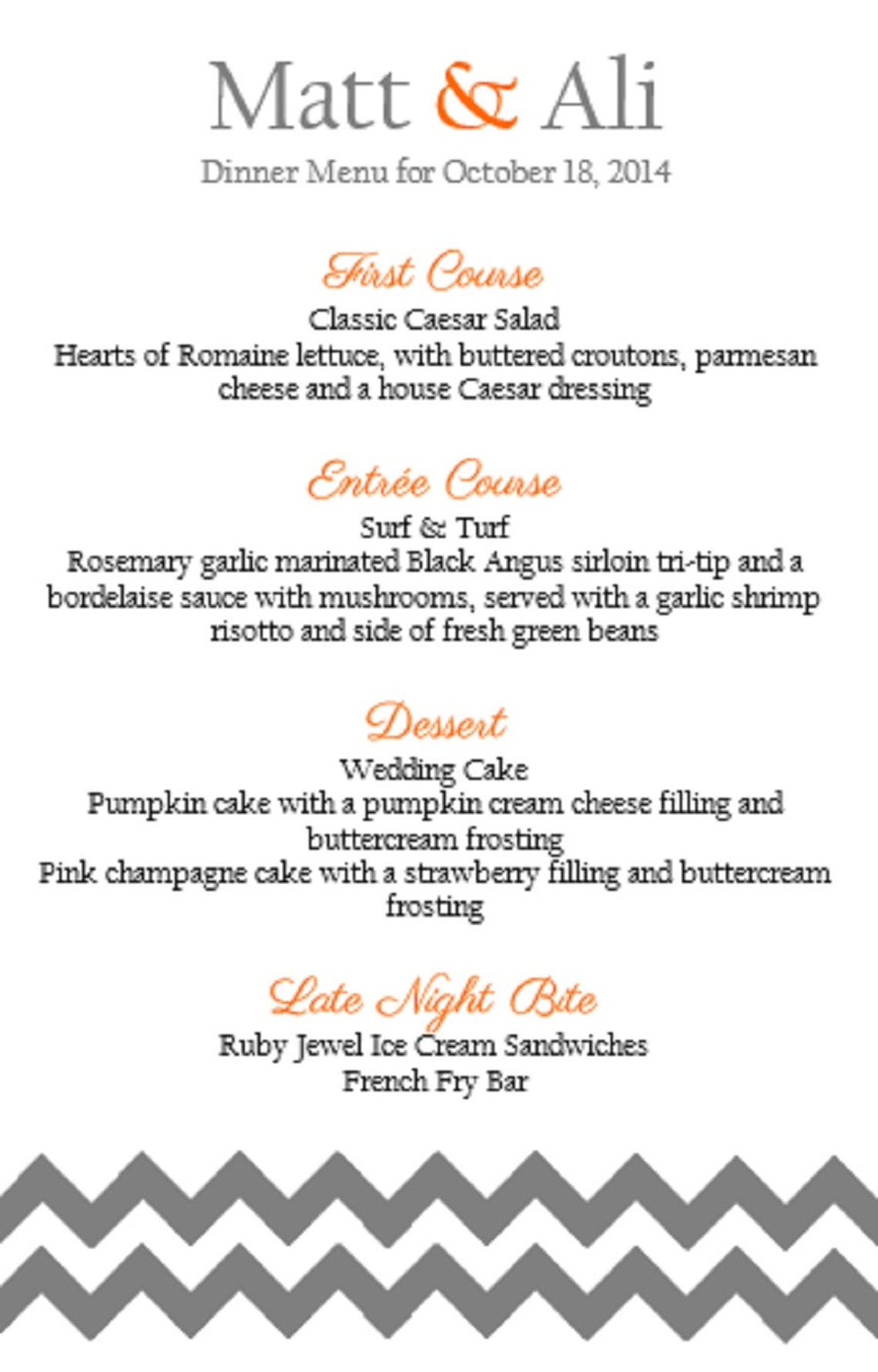 Matt & Ali
Dinner Menu for October 18, 2014

First Course
Classic Caesar Salad
Hearts of Romaine lettuce, with buttered croutons, parmesan cheese and a house Caesar dressing

Entrée Course
Surf & Turf
Rosemary garlic marinated Black Angus sirloin tri-tip and a bordelaise sauce with mushrooms, served with a garlic shrimp risotto and side of fresh green beans

Dessert
Wedding Cake
Pumpkin cake with a pumpkin cream cheese filling and buttercream frosting
Pink champagne cake with a strawberry filling and buttercream frosting

Late Night Bite
Ruby Jewel Ice Cream Sandwiches
French Fry Bar